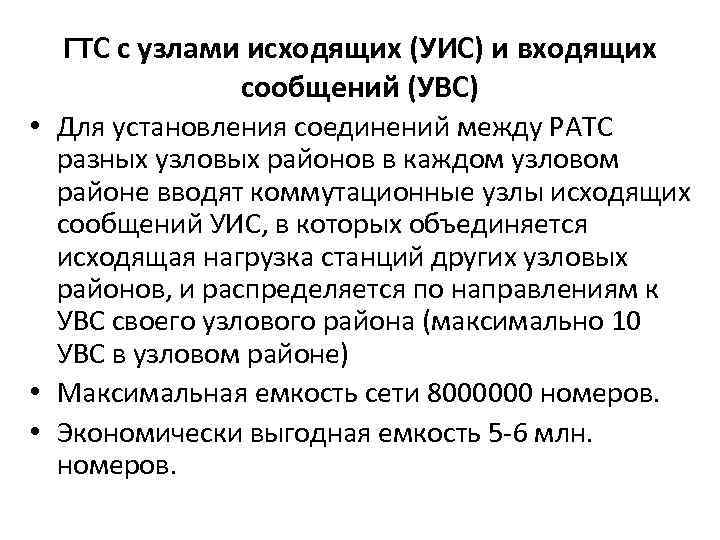 ГТС с узлами исходящих (УИС) и входящих сообщений (УВС)

• Для установления соединений между РАТС разных узловых районов в каждом узловом районе вводят коммутационные узлы исходящих сообщений УИС, в которых объединяется исходящая нагрузка станций других узловых районов, и распределяется по направлениям к УВС своего узлового района (максимально 10 УВС в узловом районе)
• Максимальная емкость сети 8000000 номеров.
• Экономически выгодная емкость 5-6 млн. номеров.